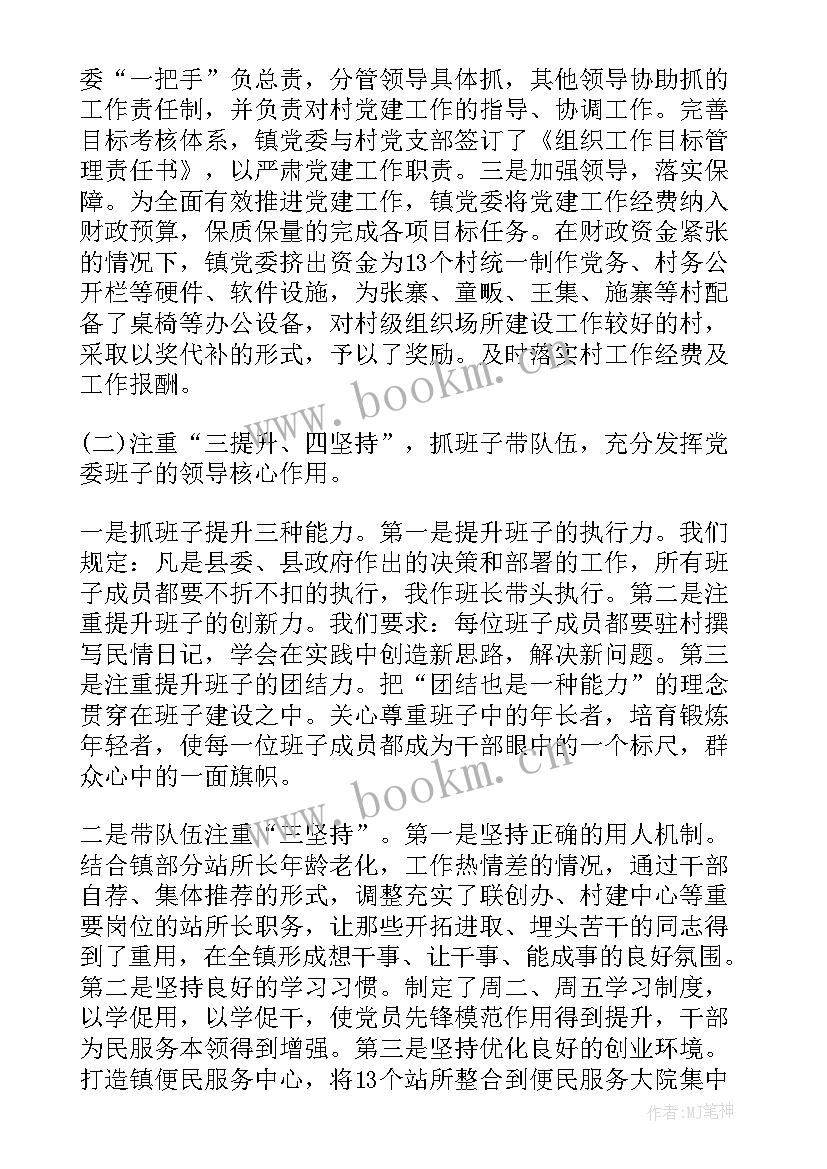 委“一把手”负总责，分管领导具体抓，其他领导协助抓的工作责任制，并负责对村党建工作的指导、协调工作。完善目标考核体系，镇党委与村党支部签订了《组织工作目标管理责任书》，以严肃党建工作职责。三是加强领导，落实保障。为全面有效推进党建工作，镇党委将党建工作经费纳入财政预算，保质保量的完成各项目标任务。在财政资金紧张的情况下，镇党委挤出资金为13个村统一制作党务、村务公开栏等硬件、软件设施，为张寨、童畈、王集、施寨等村配备了桌椅等办公设备，对村级组织场所建设工作较好的村，采取以奖代补的形式，予以了奖励。及时落实村工作经费及工作报酬。

(二)注重“三提升、四坚持”，抓班子带队伍，充分发挥党委班子的领导核心作用。

一是抓班子提升三种能力。第一是提升班子的执行力。我们规定：凡是县委、县政府作出的决策和部署的工作，所有班子成员都要不折不扣的执行，我作班长带头执行。第二是注重提升班子的创新力。我们要求：每位班子成员都要驻村撰写民情日记，学会在实践中创造新思路，解决新问题。第三是注重提升班子的团结力。把“团结也是一种能力”的理念贯穿在班子建设之中。关心尊重班子中的年长者，培育锻炼年轻者，使每一位班子成员都成为干部眼中的一个标尺，群众心中的一面旗帜。

二是带队伍注重“三坚持”。第一是坚持正确的用人机制。结合镇部分站所长年龄老化，工作热情差的情况，通过干部自荐、集体推荐的形式，调整充实了联创办、村建中心等重要岗位的站所长职务，让那些开拓进取、埋头苦干的同志得到了重用，在全镇形成想干事、让干事、能成事的良好氛围。第二是坚持良好的学习习惯。制定了周二、周五学习制度，以学促用，以学促干，使党员先锋模范作用得到提升，干部为民服务本领得到增强。第三是坚持优化良好的创业环境。打造镇便民服务中心，将13个站所整合到便民服务大院集中

www.bookm.cn

www.bookm.cn

作者：MJ笔神